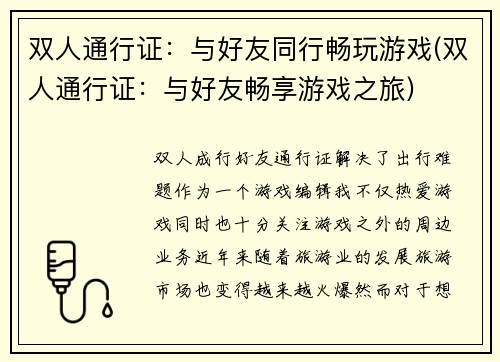 双人通行证：与好友同行畅玩游戏(双人通行证：与好友畅享游戏之旅)

双人成行好友通行证解决了出行难题作为一个游戏编辑我不仅热爱游戏同时也十分关注游戏之外的周边业务近年来随着旅游业的发展旅游市场也变得越来越火爆然而对于想